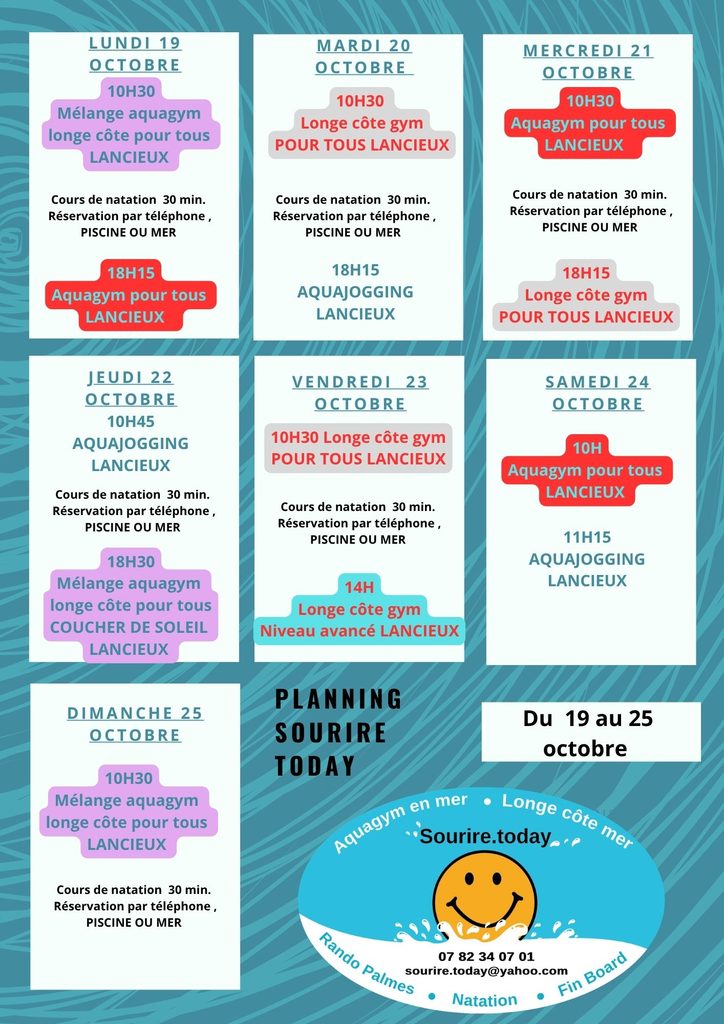 LUNDI 19 OCTOBRE

10H30
Mélange aquagym longe côte pour tous LANCIEUX

Cours de natation 30 min. Réservation par téléphone , PISCINE OU MER

18H15
Aquagym pour tous LANCIEUX

MARDI 20 OCTOBRE

10H30
Longe côte gym
POUR TOUS LANCIEUX

Cours de natation 30 min. Réservation par téléphone , PISCINE OU MER

18H15
AQUAJOGGING
LANCIEUX

MERCREDI 21 OCTOBRE

10H30
Aquagym pour tous LANCIEUX

Cours de natation 30 min. Réservation par téléphone , PISCINE OU MER

18H15
Longe côte gym
POUR TOUS LANCIEUX

JEUDI 22 OCTOBRE

10H45
AQUAJOGGING
LANCIEUX

Cours de natation 30 min. Réservation par téléphone , PISCINE OU MER

18H30
Mélange aquagym longe côte pour tous COUCHER DE SOLEIL LANCIEUX

VENDREDI 23 OCTOBRE

10H30 Longe côte gym
POUR TOUS LANCIEUX

Cours de natation 30 min. Réservation par téléphone , PISCINE OU MER

14H
Longe côte gym
Niveau avancé LANCIEUX

SAMEDI 24 OCTOBRE

10H
Aquagym pour tous LANCIEUX

11H15
AQUAJOGGING
LANCIEUX

DIMANCHE 25 OCTOBRE

10H30
Mélange aquagym longe côte pour tous LANCIEUX

Cours de natation 30 min. Réservation par téléphone , PISCINE OU MER

PLANNING
SOURIRE
TODAY

Du 19 au 25 octobre

Aquagym en mer • Longe côte mer
Sourire.today
07 82 34 07 01
sourire.today@yahoo.com
Rando Palmes • Natation • Fin Board